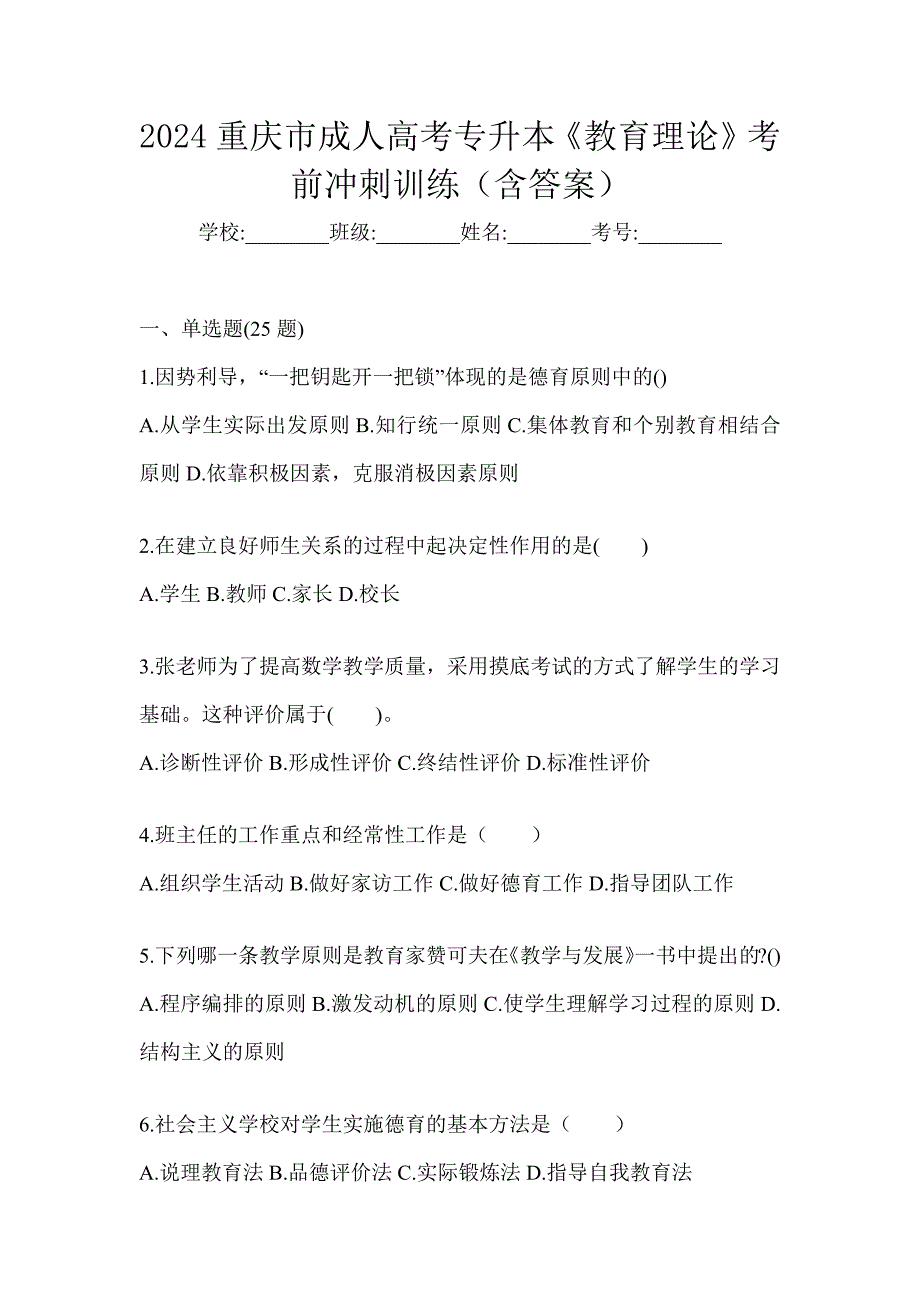 2024 重庆市成人高考专升本《教育理论》考前冲刺训练（含答案）

学校:________班级:________姓名:________考号:________

一、单选题(25 题)

1.因势利导，“一把钥匙开一把锁”体现的是德育原则中的()

A.从学生实际出发原则 B.知行统一原则 C.集体教育和个别教育相结合原则 D.依靠积极因素，克服消极因素原则

2.在建立良好师生关系的过程中起决定性作用的是(　　)

A.学生 B.教师 C.家长 D.校长

3.张老师为了提高数学教学质量，采用摸底考试的方式了解学生的学习基础。这种评价属于(　　)。

A.诊断性评价 B.形成性评价 C.终结性评价 D.标准性评价

4.班主任的工作重点和经常性工作是（　　）

A.组织学生活动 B.做好家访工作 C.做好德育工作 D.指导团队工作

5.下列哪一条教学原则是教育家赞可夫在《教学与发展》一书中提出的?()

A.程序编排的原则 B.激发动机的原则 C.使学生理解学习过程的原则 D.结构主义的原则

6.社会主义学校对学生实施德育的基本方法是（　　）

A.说理教育法 B.品德评价法 C.实际锻炼法 D.指导自我教育法